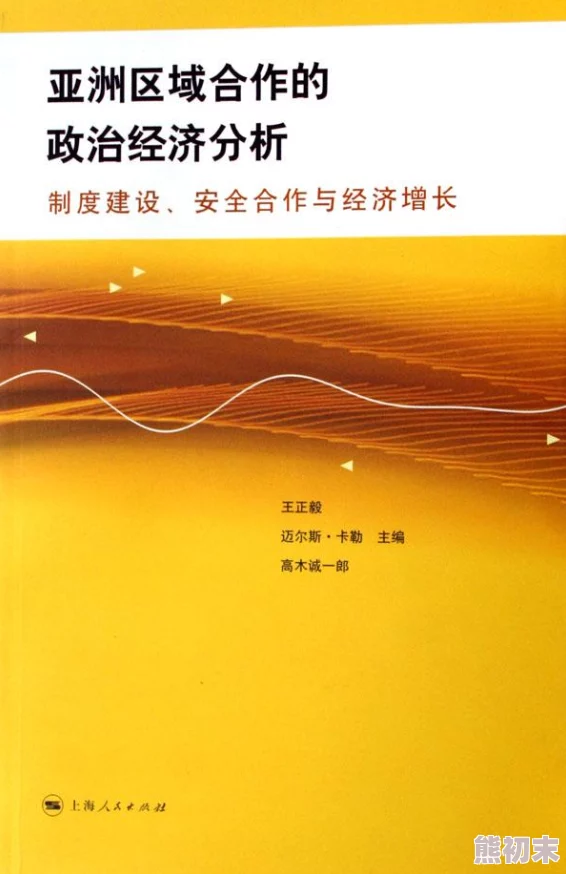 亚洲区域合作的
政治经济分析

制度建设、安全合作与经济增长

王正毅
迈尔斯·卡勒 主编
高木诚一郎

上海人民出版社

熊初末